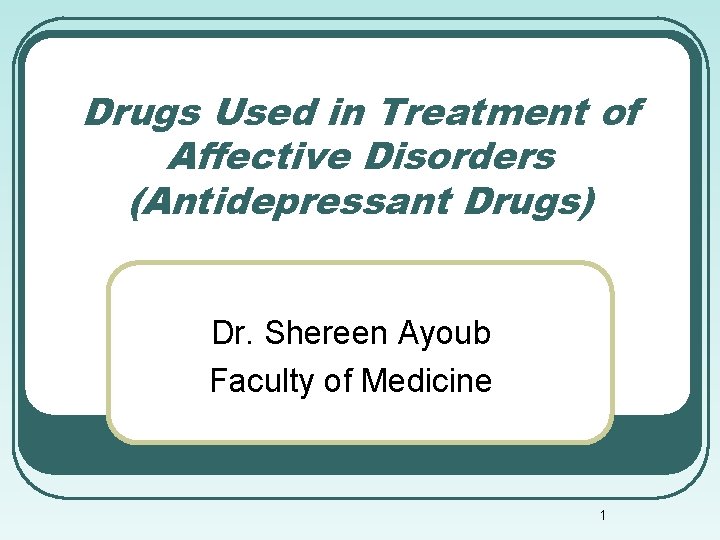 Drugs Used in Treatment of Affective Disorders (Antidepressant Drugs)

Dr. Shereen Ayoub
Faculty of Medicine

1